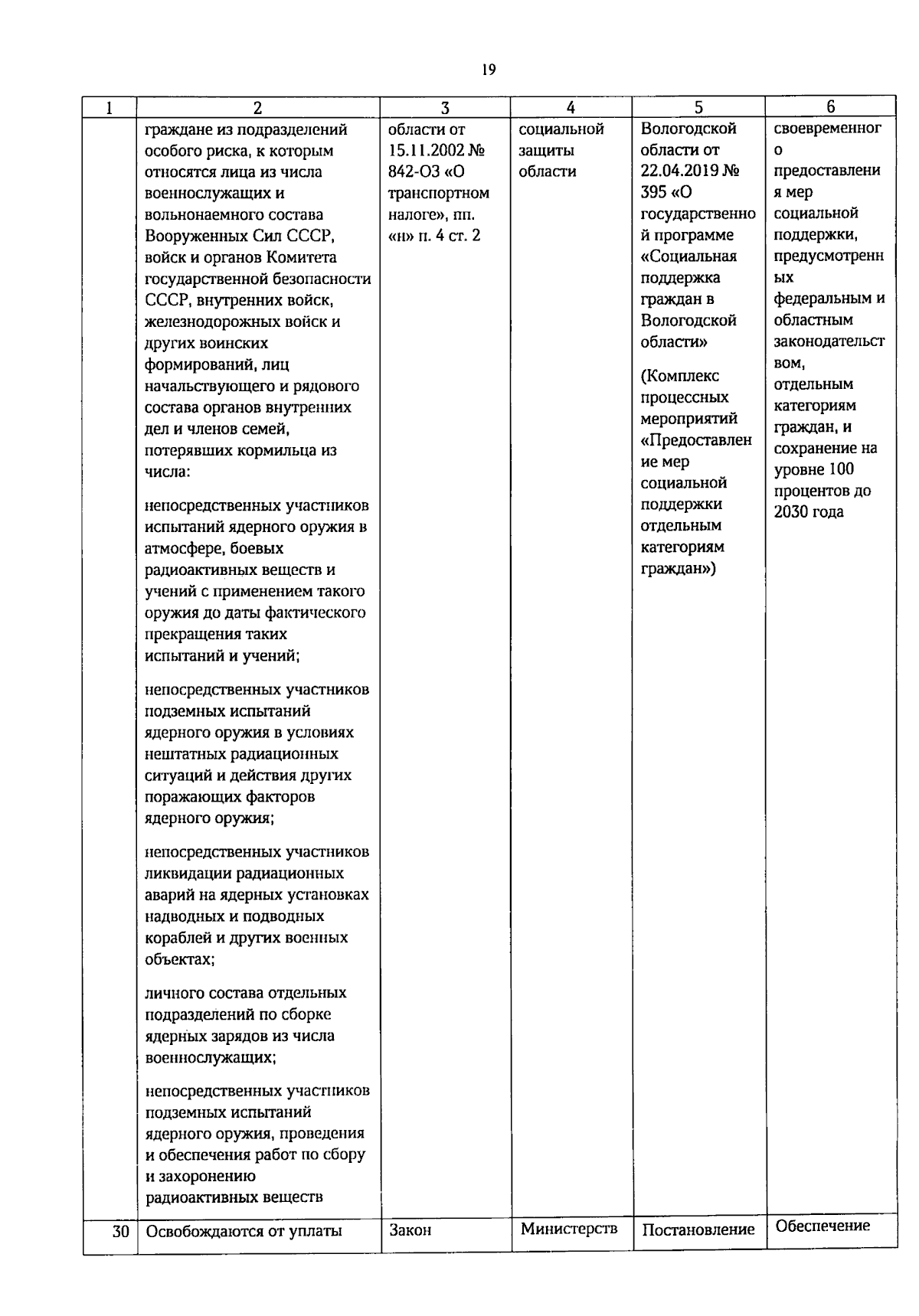 19

| 1 | 2 | 3 | 4 | 5 | 6 |
|---|---|---|---|---|---|
|  | граждане из подразделений особого риска, к которым относятся лица из числа военнослужащих и вольнонаемного состава Вооруженных Сил СССР, войск и органов Комитета государственной безопасности СССР, внутренних войск, железнодорожных войск и других воинских формирований, лиц начальствующего и рядового состава органов внутренних дел и членов семей, потерявших кормильца из числа: непосредственных участников испытаний ядерного оружия в атмосфере, боевых радиоактивных веществ и учений с применением такого оружия до даты фактического прекращения таких испытаний и учений; непосредственных участников подземных испытаний ядерного оружия в условиях нештатных радиационных ситуаций и действия других поражающих факторов ядерного оружия; непосредственных участников ликвидации радиационных аварий на ядерных установках надводных и подводных кораблей и других военных объектах; личного состава отдельных подразделений по сборке ядерных зарядов из числа военнослужащих; непосредственных участников подземных испытаний ядерного оружия, проведения и обеспечения работ по сбору и захоронению радиоактивных веществ | области от 15.11.2002 № 842-ОЗ «О транспортном налоге», пп. «н» п. 4 ст. 2 | социальной защиты области | Вологодской области от 22.04.2019 № 395 «О государственной программе «Социальная поддержка граждан в Вологодской области» (Комплекс процессных мероприятий «Предоставление мер социальной поддержки отдельным категориям граждан») | своевременного предоставления мер социальной поддержки, предусмотренных федеральным и областным законодательством, отдельным категориям граждан, и сохранение на уровне 100 процентов до 2030 года |
| 30 | Освобождаются от уплаты | Закон | Министерств | Постановление | Обеспечение |